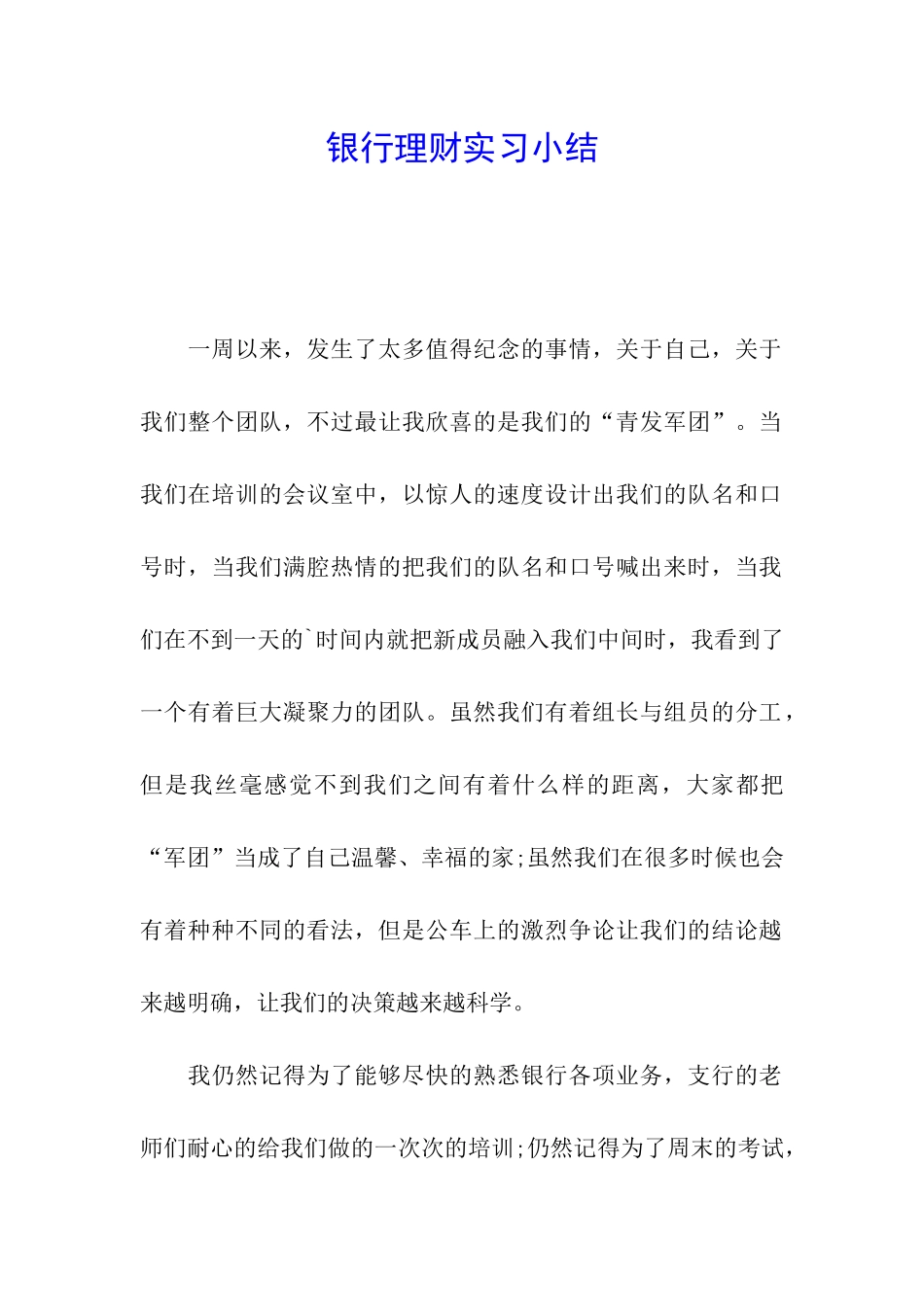 银行理财实习小结

一周以来，发生了太多值得纪念的事情，关于自己，关于我们整个团队，不过最让我欣喜的是我们的“青发军团”。当我们在培训的会议室中，以惊人的速度设计出我们的队名和口号时，当我们满腔热情的把我们的队名和口号喊出来时，当我们在不到一天的`时间内就把新成员融入我们中间时，我看到了一个有着巨大凝聚力的团队。虽然我们有着组长与组员的分工，但是我丝毫感觉不到我们之间有着什么样的距离，大家都把“军团”当成了自己温馨、幸福的家;虽然我们在很多时候也会有着种种不同的看法，但是公车上的激烈争论让我们的结论越来越明确，让我们的决策越来越科学。

我仍然记得为了能够尽快的熟悉银行各项业务，支行的老师们耐心的给我们做的一次次的培训;仍然记得为了周末的考试，